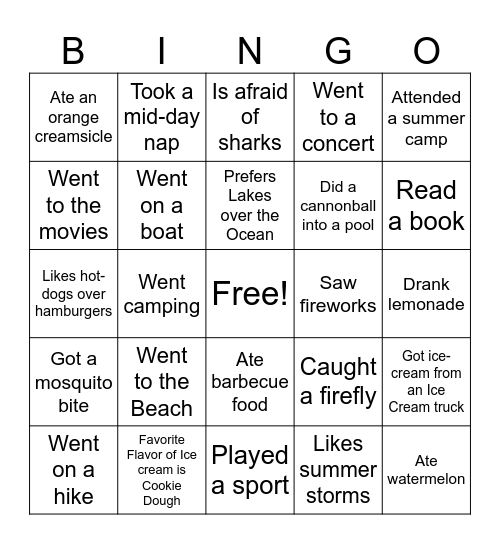 | B | I | N | G | O |
|---|---|---|---|---|
| Ate an orange creamsicle | Took a mid-day nap | Is afraid of sharks | Went to a concert | Attended a summer camp |
| Went to the movies | Went on a boat | Prefers Lakes over the Ocean | Did a cannonball into a pool | Read a book |
| Likes hot-dogs over hamburgers | Went camping | Free! | Saw fireworks | Drank lemonade |
| Got a mosquito bite | Went to the Beach | Ate barbecue food | Caught a firefly | Got ice-cream from an Ice Cream truck |
| Went on a hike | Favorite Flavor of Ice cream is Cookie Dough | Played a sport | Likes summer storms | Ate watermelon |